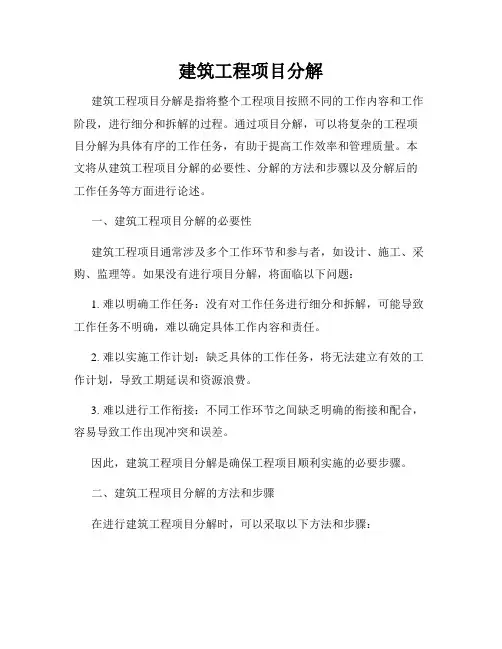 建筑工程项目分解

建筑工程项目分解是指将整个工程项目按照不同的工作内容和工作阶段，进行细分和拆解的过程。通过项目分解，可以将复杂的工程项目分解为具体有序的工作任务，有助于提高工作效率和管理质量。本文将从建筑工程项目分解的必要性、分解的方法和步骤以及分解后的工作任务等方面进行论述。

一、建筑工程项目分解的必要性

建筑工程项目通常涉及多个工作环节和参与者，如设计、施工、采购、监理等。如果没有进行项目分解，将面临以下问题：

1. 难以明确工作任务：没有对工作任务进行细分和拆解，可能导致工作任务不明确，难以确定具体工作内容和责任。

2. 难以实施工作计划：缺乏具体的工作任务，将无法建立有效的工作计划，导致工期延误和资源浪费。

3. 难以进行工作衔接：不同工作环节之间缺乏明确的衔接和配合，容易导致工作出现冲突和误差。

因此，建筑工程项目分解是确保工程项目顺利实施的必要步骤。

二、建筑工程项目分解的方法和步骤

在进行建筑工程项目分解时，可以采取以下方法和步骤：